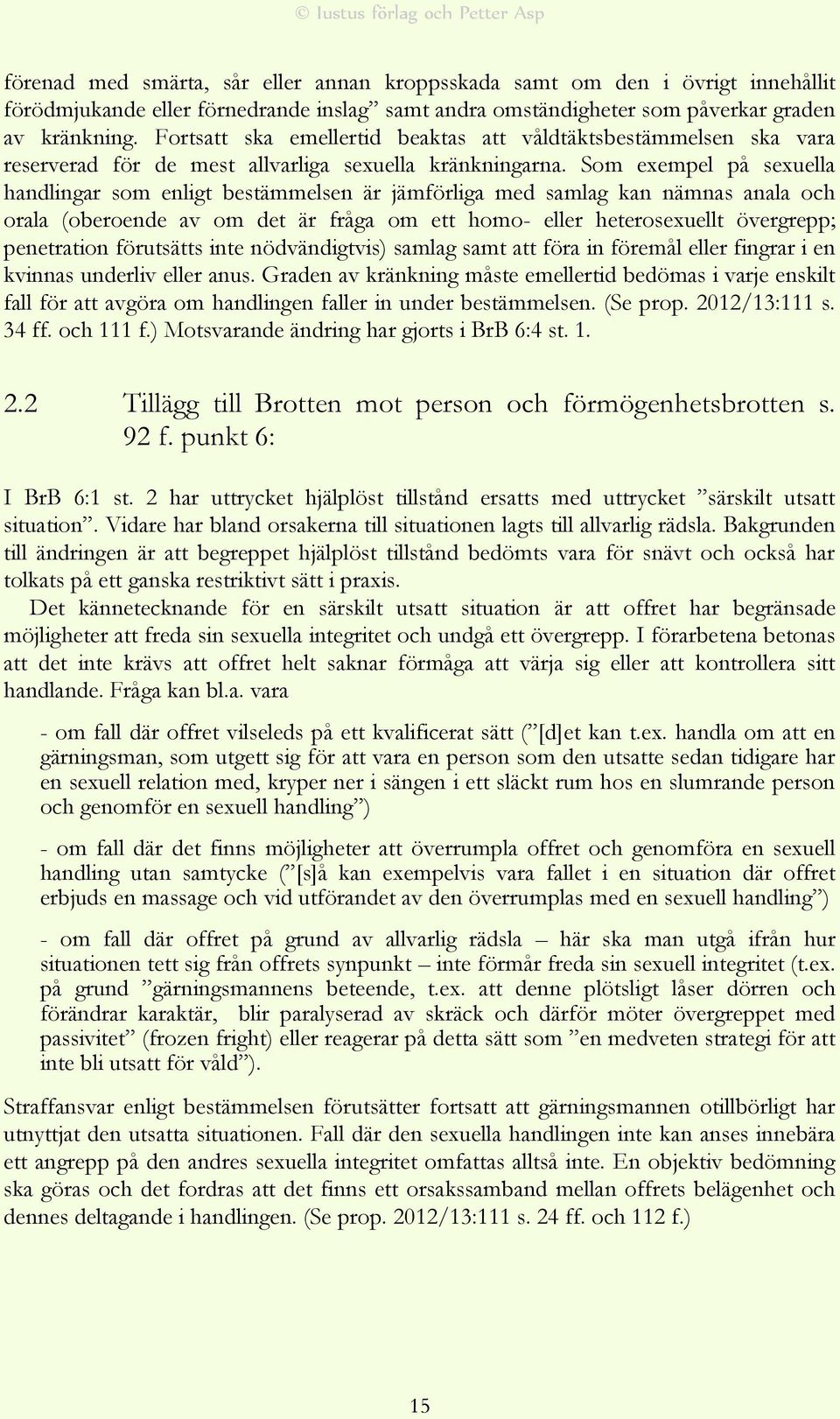 © Iustus förlag och Petter Asp

förenad med smärta, sår eller annan kroppsskada samt om den i övrigt innehållit förödmjukande eller förnedrande inslag” samt andra omständigheter som påverkar graden av kränkning. Fortsatt ska emellertid beaktas att våldtäktsbestämmelsen ska vara reserverad för de mest allvarliga sexuella kränkningarna. Som exempel på sexuella handlingar som enligt bestämmelsen är jämförliga med samlag kan nämnas anala och orala (oberoende av om det är fråga om ett homo- eller heterosexuellt övergrepp; penetration förutsätts inte nödvändigtvis) samlag samt att föra in föremål eller fingrar i en kvinnas underliv eller anus. Graden av kränkning måste emellertid bedömas i varje enskilt fall för att avgöra om handlingen faller in under bestämmelsen. (Se prop. 2012/13:111 s. 34 ff. och 111 f.) Motsvarande ändring har gjorts i BrB 6:4 st. 1.

2.2 Tillägg till Brotten mot person och förmögenhetsbrotten s. 92 f. punkt 6:

I BrB 6:1 st. 2 har uttrycket hjälplöst tillstånd ersatts med uttrycket ”särskilt utsatt situation”. Vidare har bland orsakerna till situationen lagts till allvarlig rädsla. Bakgrunden till ändringen är att begreppet hjälplöst tillstånd bedömts vara för snävt och också har tolkats på ett ganska restriktivt sätt i praxis.

Det kännetecknande för en särskilt utsatt situation är att offret har begränsade möjligheter att freda sin sexuella integritet och undgå ett övergrepp. I förarbetena betonas att det inte krävs att offret helt saknar förmåga att värja sig eller att kontrollera sitt handlande. Fråga kan bl.a. vara

- om fall där offret vilseleds på ett kvalificerat sätt (”[d]et kan t.ex. handla om att en gärningsman, som utgett sig för att vara en person som den utsatte sedan tidigare har en sexuell relation med, kryper ner i sängen i ett släckt rum hos en slumrande person och genomför en sexuell handling”)

- om fall där det finns möjligheter att överrumpla offret och genomföra en sexuell handling utan samtycke (”[s]å kan exempelvis vara fallet i en situation där offret erbjuds en massage och vid utförandet av den överrumplas med en sexuell handling”)

- om fall där offret på grund av allvarlig rädsla – här ska man utgå ifrån hur situationen tett sig från offrets synpunkt – inte förmår freda sin sexuell integritet (t.ex. på grund ”gärningsmannens beteende, t.ex. att denne plötsligt låser dörren och förändrar karaktär, blir paralyserad av skräck och därför möter övergreppet med passivitet” (frozen fright) eller reagerar på detta sätt som ”en medveten strategi för att inte bli utsatt för våld”).

Straffansvar enligt bestämmelsen förutsätter fortsatt att gärningsmannen otillbörligt har utnyttjat den utsatta situationen. Fall där den sexuella handlingen inte kan anses innebära ett angrepp på den andres sexuella integritet omfattas alltså inte. En objektiv bedömning ska göras och det fordras att det finns ett orsakssamband mellan offrets belägenhet och dennes deltagande i handlingen. (Se prop. 2012/13:111 s. 24 ff. och 112 f.)

15